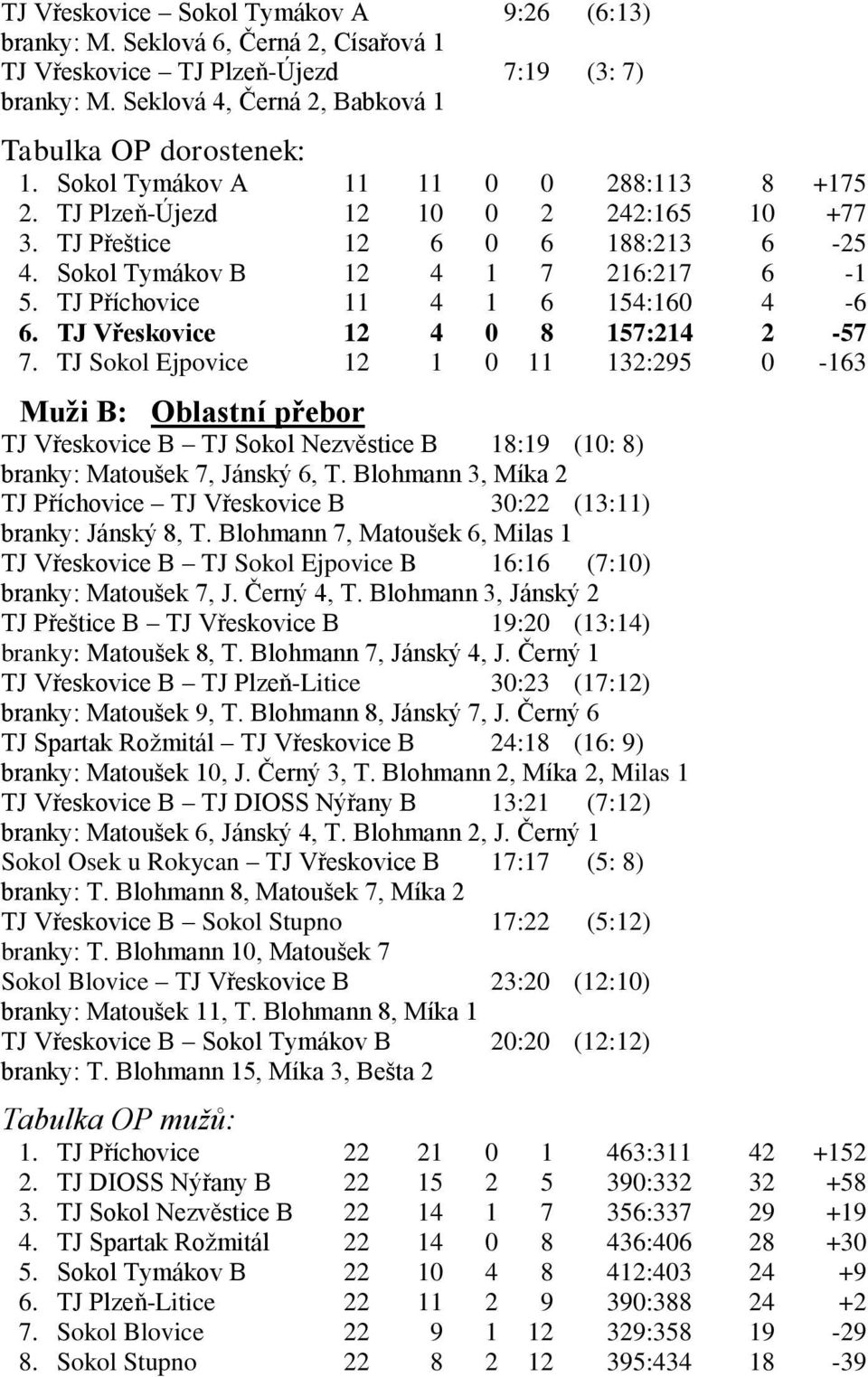 TJ Vřeskovice – Sokol Tymákov A 9:26 (6:13)
branky: M. Seklová 6, Černá 2, Císařová 1
TJ Vřeskovice – TJ Plzeň-Újezd 7:19 (3: 7)
branky: M. Seklová 4, Černá 2, Babková 1

Tabulka OP dorostenek:

| | | | | | | | | |
|---|---|---|---|---|---|---|---|---|
| 1. | Sokol Tymákov A | 11 | 11 | 0 | 0 | 288:113 | 8 | +175 |
| 2. | TJ Plzeň-Újezd | 12 | 10 | 0 | 2 | 242:165 | 10 | +77 |
| 3. | TJ Přeštice | 12 | 6 | 0 | 6 | 188:213 | 6 | -25 |
| 4. | Sokol Tymákov B | 12 | 4 | 1 | 7 | 216:217 | 6 | -1 |
| 5. | TJ Příchovice | 11 | 4 | 1 | 6 | 154:160 | 4 | -6 |
| 6. | TJ Vřeskovice | 12 | 4 | 0 | 8 | 157:214 | 2 | -57 |
| 7. | TJ Sokol Ejpovice | 12 | 1 | 0 | 11 | 132:295 | 0 | -163 |

Muži B: Oblastní přebor
TJ Vřeskovice B – TJ Sokol Nezvěstice B 18:19 (10: 8)
branky: Matoušek 7, Jánský 6, T. Blohmann 3, Míka 2
TJ Příchovice – TJ Vřeskovice B 30:22 (13:11)
branky: Jánský 8, T. Blohmann 7, Matoušek 6, Milas 1
TJ Vřeskovice B – TJ Sokol Ejpovice B 16:16 (7:10)
branky: Matoušek 7, J. Černý 4, T. Blohmann 3, Jánský 2
TJ Přeštice B – TJ Vřeskovice B 19:20 (13:14)
branky: Matoušek 8, T. Blohmann 7, Jánský 4, J. Černý 1
TJ Vřeskovice B – TJ Plzeň-Litice 30:23 (17:12)
branky: Matoušek 9, T. Blohmann 8, Jánský 7, J. Černý 6
TJ Spartak Rožmitál – TJ Vřeskovice B 24:18 (16: 9)
branky: Matoušek 10, J. Černý 3, T. Blohmann 2, Míka 2, Milas 1
TJ Vřeskovice B – TJ DIOSS Nýřany B 13:21 (7:12)
branky: Matoušek 6, Jánský 4, T. Blohmann 2, J. Černý 1
Sokol Osek u Rokycan – TJ Vřeskovice B 17:17 (5: 8)
branky: T. Blohmann 8, Matoušek 7, Míka 2
TJ Vřeskovice B – Sokol Stupno 17:22 (5:12)
branky: T. Blohmann 10, Matoušek 7
Sokol Blovice – TJ Vřeskovice B 23:20 (12:10)
branky: Matoušek 11, T. Blohmann 8, Míka 1
TJ Vřeskovice B – Sokol Tymákov B 20:20 (12:12)
branky: T. Blohmann 15, Míka 3, Bešta 2

Tabulka OP mužů:

| | | | | | | | | |
|---|---|---|---|---|---|---|---|---|
| 1. | TJ Příchovice | 22 | 21 | 0 | 1 | 463:311 | 42 | +152 |
| 2. | TJ DIOSS Nýřany B | 22 | 15 | 2 | 5 | 390:332 | 32 | +58 |
| 3. | TJ Sokol Nezvěstice B | 22 | 14 | 1 | 7 | 356:337 | 29 | +19 |
| 4. | TJ Spartak Rožmitál | 22 | 14 | 0 | 8 | 436:406 | 28 | +30 |
| 5. | Sokol Tymákov B | 22 | 10 | 4 | 8 | 412:403 | 24 | +9 |
| 6. | TJ Plzeň-Litice | 22 | 11 | 2 | 9 | 390:388 | 24 | +2 |
| 7. | Sokol Blovice | 22 | 9 | 1 | 12 | 329:358 | 19 | -29 |
| 8. | Sokol Stupno | 22 | 8 | 2 | 12 | 395:434 | 18 | -39 |